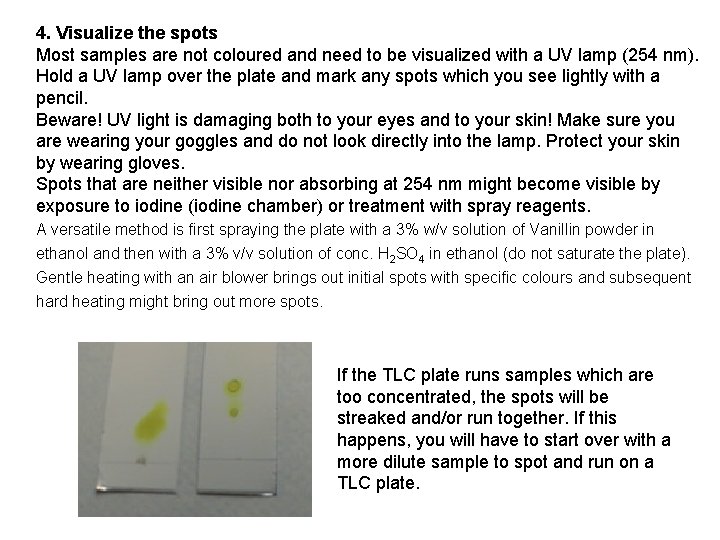 4. Visualize the spots

Most samples are not coloured and need to be visualized with a UV lamp (254 nm). Hold a UV lamp over the plate and mark any spots which you see lightly with a pencil.

Beware! UV light is damaging both to your eyes and to your skin! Make sure you are wearing your goggles and do not look directly into the lamp. Protect your skin by wearing gloves.

Spots that are neither visible nor absorbing at 254 nm might become visible by exposure to iodine (iodine chamber) or treatment with spray reagents.

A versatile method is first spraying the plate with a 3% w/v solution of Vanillin powder in ethanol and then with a 3% v/v solution of conc. $H_2SO_4$ in ethanol (do not saturate the plate). Gentle heating with an air blower brings out initial spots with specific colours and subsequent hard heating might bring out more spots.

If the TLC plate runs samples which are too concentrated, the spots will be streaked and/or run together. If this happens, you will have to start over with a more dilute sample to spot and run on a TLC plate.